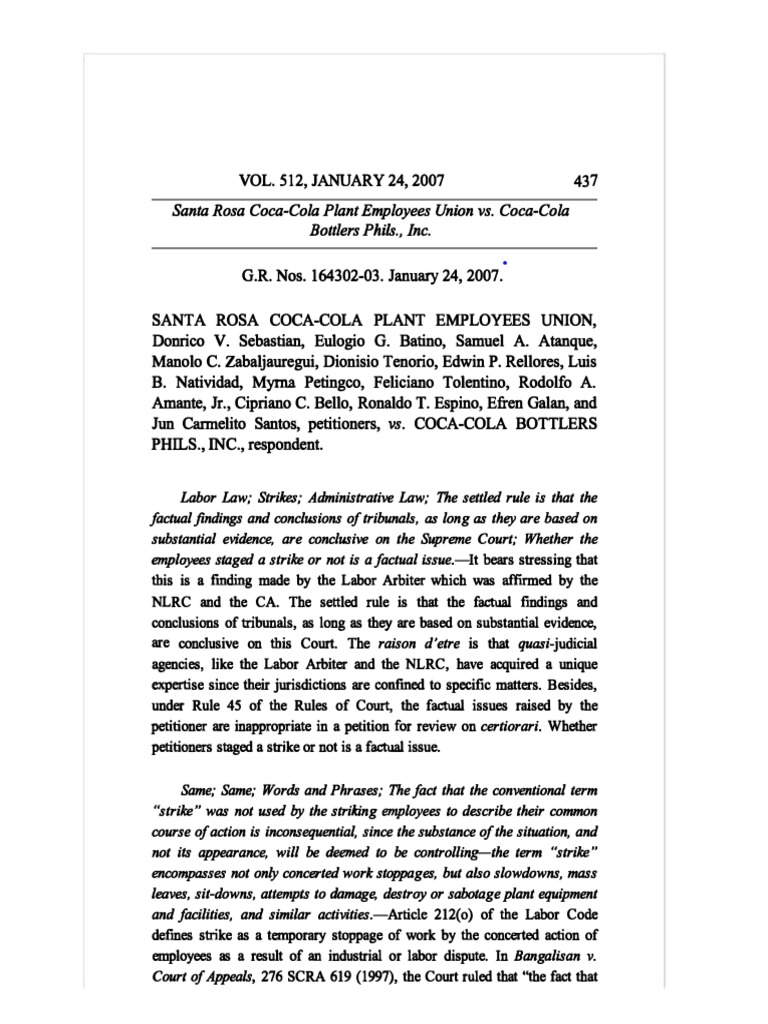 VOL. 512, JANUARY 24, 2007 437

Santa Rosa Coca-Cola Plant Employees Union vs. Coca-Cola Bottlers Phils., Inc.

G.R. Nos. 164302-03. January 24, 2007.*

SANTA ROSA COCA-COLA PLANT EMPLOYEES UNION, Donrico V. Sebastian, Eulogio G. Batino, Samuel A. Atanque, Manolo C. Zabaljauregui, Dionisio Tenorio, Edwin P. Rellores, Luis B. Natividad, Myrna Petingco, Feliciano Tolentino, Rodolfo A. Amante, Jr., Cipriano C. Bello, Ronaldo T. Espino, Efren Galan, and Jun Carmelito Santos, petitioners, vs. COCA-COLA BOTTLERS PHILS., INC., respondent.

Labor Law; Strikes; Administrative Law; The settled rule is that the factual findings and conclusions of tribunals, as long as they are based on substantial evidence, are conclusive on the Supreme Court; Whether the employees staged a strike or not is a factual issue.—It bears stressing that this is a finding made by the Labor Arbiter which was affirmed by the NLRC and the CA. The settled rule is that the factual findings and conclusions of tribunals, as long as they are based on substantial evidence, are conclusive on this Court. The raison d'etre is that quasi-judicial agencies, like the Labor Arbiter and the NLRC, have acquired a unique expertise since their jurisdictions are confined to specific matters. Besides, under Rule 45 of the Rules of Court, the factual issues raised by the petitioner are inappropriate in a petition for review on certiorari. Whether petitioners staged a strike or not is a factual issue.

Same; Same; Words and Phrases; The fact that the conventional term "strike" was not used by the striking employees to describe their common course of action is inconsequential, since the substance of the situation, and not its appearance, will be deemed to be controlling—the term "strike" encompasses not only concerted work stoppages, but also slowdowns, mass leaves, sit-downs, attempts to damage, destroy or sabotage plant equipment and facilities, and similar activities.—Article 212(o) of the Labor Code defines strike as a temporary stoppage of work by the concerted action of employees as a result of an industrial or labor dispute. In Bangalisan v. Court of Appeals, 276 SCRA 619 (1997), the Court ruled that "the fact that